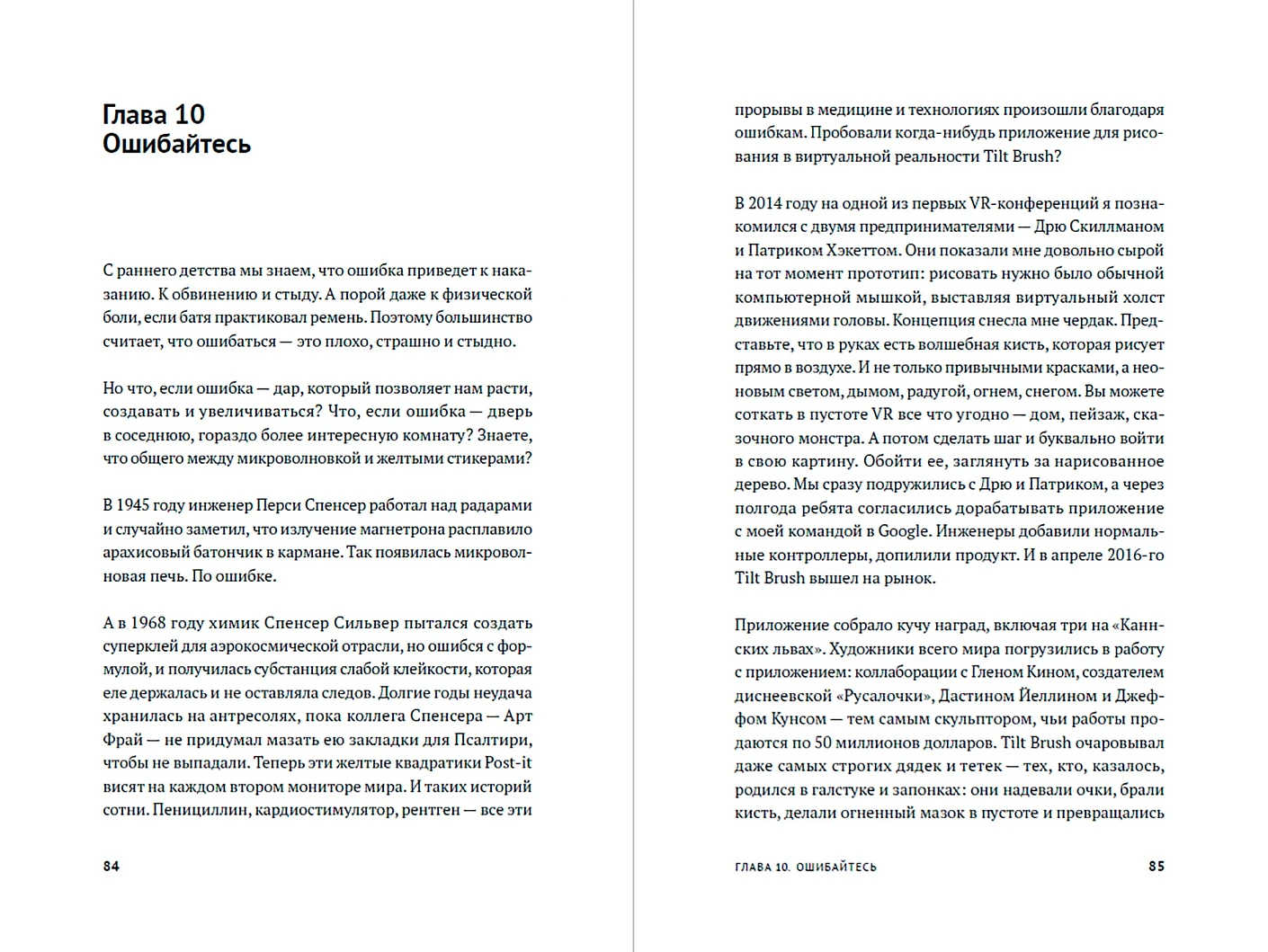 Глава 10
Ошибайтесь

С раннего детства мы знаем, что ошибка приведет к наказанию. К обвинению и стыду. А порой даже к физической боли, если батя практиковал ремень. Поэтому большинство считает, что ошибаться — это плохо, страшно и стыдно.

Но что, если ошибка — дар, который позволяет нам расти, создавать и увеличиваться? Что, если ошибка — дверь в соседнюю, гораздо более интересную комнату? Знаете, что общего между микроволновкой и желтыми стикерами?

В 1945 году инженер Перси Спенсер работал над радарами и случайно заметил, что излучение магнетрона расплавило арахисовый батончик в кармане. Так появилась микроволновая печь. По ошибке.

А в 1968 году химик Спенсер Сильвер пытался создать суперклей для аэрокосмической отрасли, но ошибся с формулой, и получилась субстанция слабой клейкости, которая еле держалась и не оставляла следов. Долгие годы неудача хранилась на антресолях, пока коллега Спенсера — Арт Фрай — не придумал мазать ею закладки для Псалтири, чтобы не выпадали. Теперь эти желтые квадратики Post-it висят на каждом втором мониторе мира. И таких историй сотни. Пенициллин, кардиостимулятор, рентген — все эти

84

прорывы в медицине и технологиях произошли благодаря ошибкам. Пробовали когда-нибудь приложение для рисования в виртуальной реальности Tilt Brush?

В 2014 году на одной из первых VR-конференций я познакомился с двумя предпринимателями — Дрю Скиллманом и Патриком Хэкеттом. Они показали мне довольно сырой на тот момент прототип: рисовать нужно было обычной компьютерной мышкой, выставляя виртуальный холст движениями головы. Концепция снесла мне чердак. Представьте, что в руках есть волшебная кисть, которая рисует прямо в воздухе. И не только привычными красками, а неоновым светом, дымом, радугой, огнем, снегом. Вы можете соткать в пустоте VR все что угодно — дом, пейзаж, сказочного монстра. А потом сделать шаг и буквально войти в свою картину. Обойти ее, заглянуть за нарисованное дерево. Мы сразу подружились с Дрю и Патриком, а через полгода ребята согласились дорабатывать приложение с моей командой в Google. Инженеры добавили нормальные контроллеры, допилили продукт. И в апреле 2016-го Tilt Brush вышел на рынок.

Приложение собрало кучу наград, включая три на «Каннских львах». Художники всего мира погрузились в работу с приложением: коллаборации с Гленом Кином, создателем диснеевской «Русалочки», Дастином Йеллином и Джеффом Кунсом — тем самым скульптором, чьи работы продаются по 50 миллионов долларов. Tilt Brush очаровывал даже самых строгих дядек и тетек — тех, кто, казалось, родился в галстуке и запонках: они надевали очки, брали кисть, делали огненный мазок в пустоте и превращались

ГЛАВА 10. ОШИБАЙТЕСЬ 85